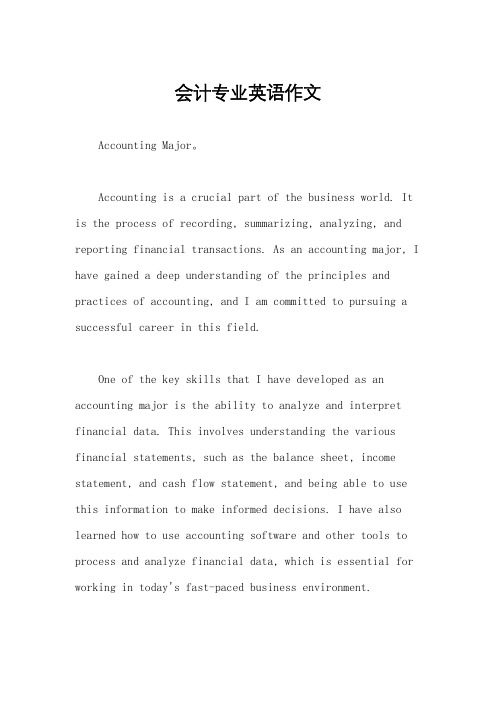 会计专业英语作文

Accounting Major。

Accounting is a crucial part of the business world. It is the process of recording, summarizing, analyzing, and reporting financial transactions. As an accounting major, I have gained a deep understanding of the principles and practices of accounting, and I am committed to pursuing a successful career in this field.

One of the key skills that I have developed as an accounting major is the ability to analyze and interpret financial data. This involves understanding the various financial statements, such as the balance sheet, income statement, and cash flow statement, and being able to use this information to make informed decisions. I have also learned how to use accounting software and other tools to process and analyze financial data, which is essential for working in today's fast-paced business environment.